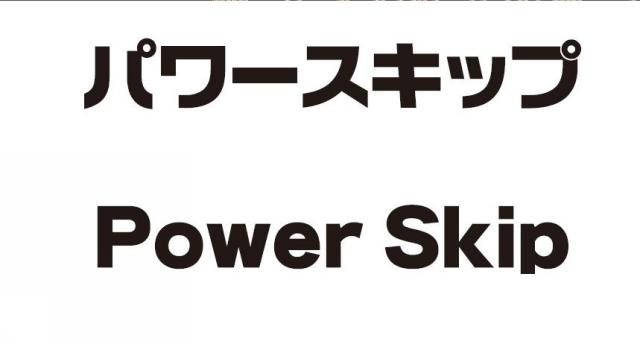 パワースキップ

Power Skip